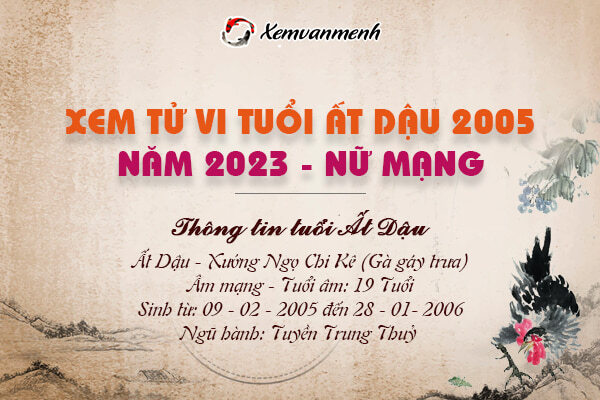 Xemvanmenh

XEM TỬ VI TUỔI ẤT DẬU 2005
NĂM 2023 - NỮ MẠNG

Thông tin tuổi Ất Dậu

Ất Dậu - Xướng Ngọ Chi Kê (Gà gáy trưa)
Âm mạng - Tuổi âm: 19 Tuổi
Sinh từ: 09 - 02 - 2005 đến 28 - 01- 2006
Ngũ hành: Tuyền Trung Thuỷ